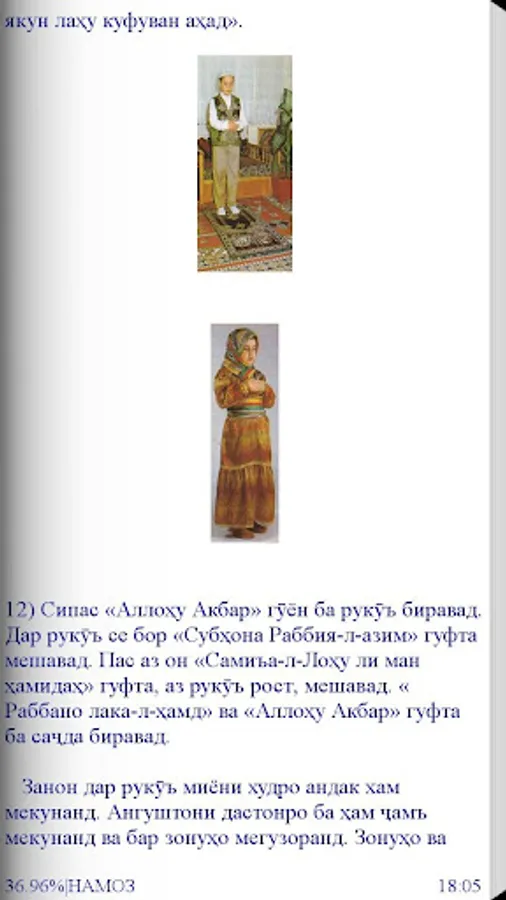 якун лаҳу куфуван аҳад».

12) Сипас «Аллоҳу Акбар» гӯён ба рукӯъ биравад. Дар рукӯъ се бор «Субҳона Раббия-л-азим» гуфта мешавад. Пас аз он «Самиъа-л-Лоҳу ли ман ҳамидаҳ» гуфта, аз рукӯъ рост, мешавад. « Раббано лака-л-ҳамд» ва «Аллоҳу Акбар» гуфта ба саҷда биравад.

Занон дар рукӯъ миёни худро андак хам мекунанд. Ангуштони дастонро ба ҳам ҷамъ мекунанд ва бар зонуҳо мегузоранд. Зонуҳо ва

36.96%|НАМОЗ 18:05